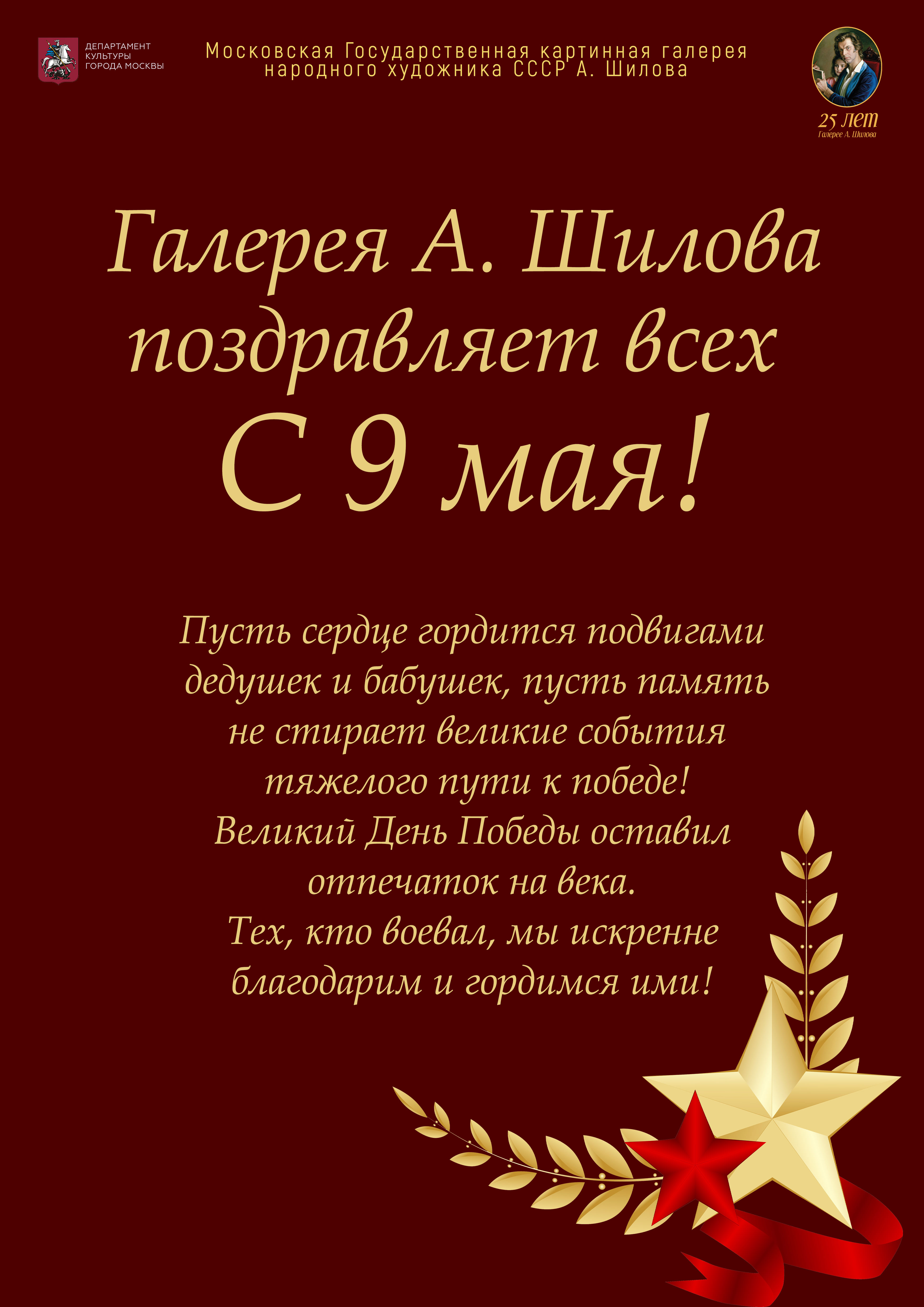 ДЕПАРТАМЕНТ КУЛЬТУРЫ ГОРОДА МОСКВЫ

Московская Государственная картинная галерея народного художника СССР А. Шилова

25 лет
Галерее А. Шилова

Галерея А. Шилова поздравляет всех С 9 мая!

Пусть сердце гордится подвигами дедушек и бабушек, пусть память не стирает великие события тяжелого пути к победе!
Великий День Победы оставил отпечаток на века.
Тех, кто воевал, мы искренне благодарим и гордимся ими!